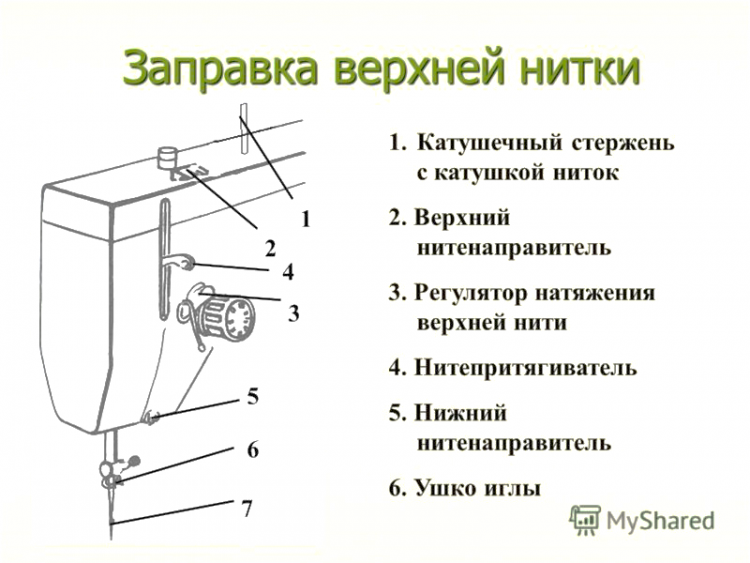 Заправка верхней нитки

1
2
4
3
5
6
7

1. Катушечный стержень с катушкой ниток

2. Верхний нитенаправитель

3. Регулятор натяжения верхней нити

4. Нитепритягиватель

5. Нижний нитенаправитель

6. Ушко иглы

MyShared